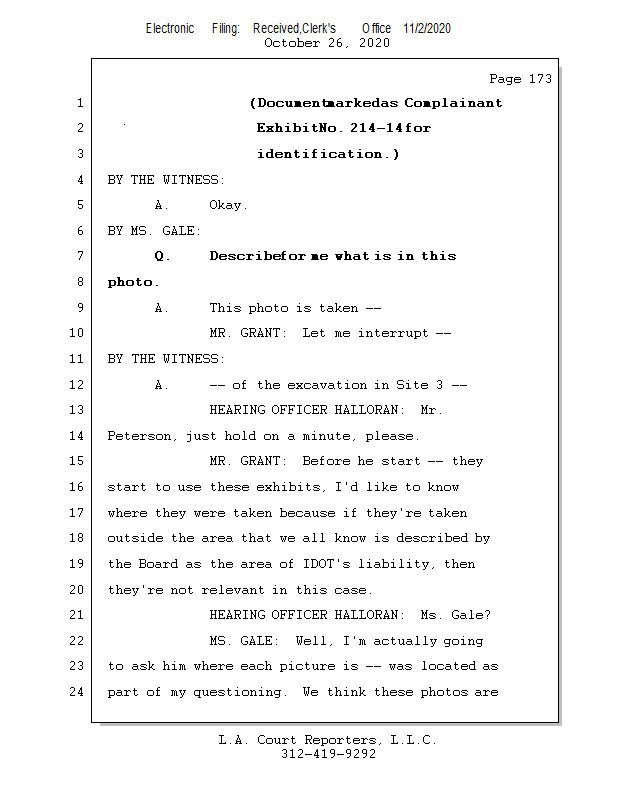 Electronic Filing: Received,Clerk's Office 11/2/2020
October 26, 2020

Page 173

1 (Documentmarkedas Complainant
2 ExhibitNo. 214-14for
3 identification.)
4 BY THE WITNESS:
5 A. Okay.
6 BY MS. GALE:
7 Q. Describefor me what is in this
8 photo.
9 A. This photo is taken --
10 MR. GRANT: Let me interrupt --
11 BY THE WITNESS:
12 A. -- of the excavation in Site 3 --
13 HEARING OFFICER HALLORAN: Mr.
14 Peterson, just hold on a minute, please.
15 MR. GRANT: Before he start -- they
16 start to use these exhibits, I'd like to know
17 where they were taken because if they're taken
18 outside the area that we all know is described by
19 the Board as the area of IDOT's liability, then
20 they're not relevant in this case.
21 HEARING OFFICER HALLORAN: Ms. Gale?
22 MS. GALE: Well, I'm actually going
23 to ask him where each picture is -- was located as
24 part of my questioning. We think these photos are

L.A. Court Reporters, L.L.C.
312-419-9292